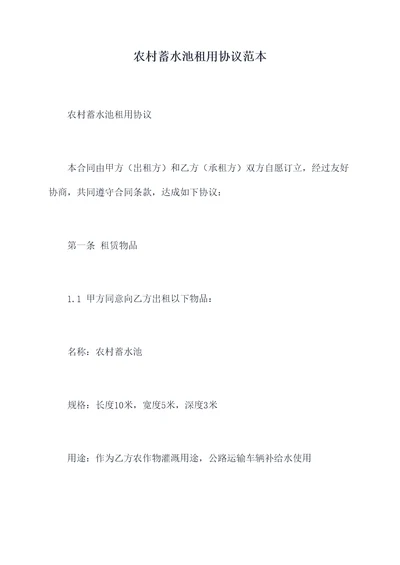 农村蓄水池租用协议范本

农村蓄水池租用协议

本合同由甲方（出租方）和乙方（承租方）双方自愿订立，经过友好协商，共同遵守合同条款，达成如下协议：

第一条 租赁物品

1.1 甲方同意向乙方出租以下物品：

名称：农村蓄水池

规格：长度10米，宽度5米，深度3米

用途：作为乙方农作物灌溉用途，公路运输车辆补给水使用